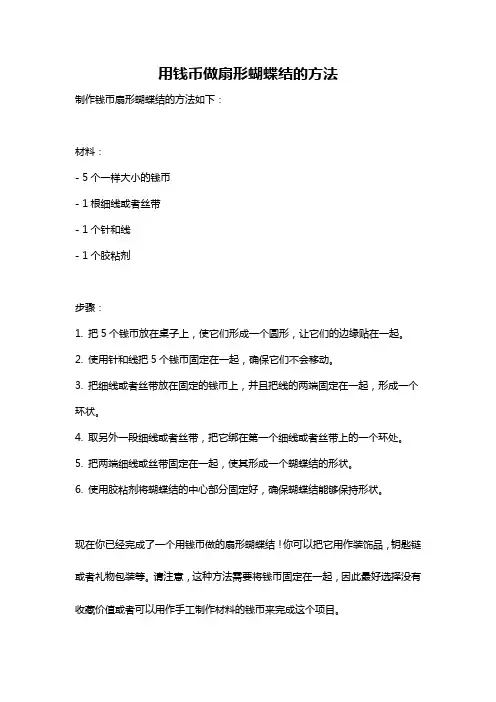 用钱币做扇形蝴蝶结的方法

制作钱币扇形蝴蝶结的方法如下：

材料：

- 5 个一样大小的钱币

- 1 根细线或者丝带

- 1 个针和线

- 1 个胶粘剂

步骤：

1. 把 5 个钱币放在桌子上，使它们形成一个圆形，让它们的边缘贴在一起。

2. 使用针和线把 5 个钱币固定在一起，确保它们不会移动。

3. 把细线或者丝带放在固定的钱币上，并且把线的两端固定在一起，形成一个环状。

4. 取另外一段细线或者丝带，把它绑在第一个细线或者丝带上的一个环处。

5. 把两端细线或丝带固定在一起，使其形成一个蝴蝶结的形状。

6. 使用胶粘剂将蝴蝶结的中心部分固定好，确保蝴蝶结能够保持形状。

现在你已经完成了一个用钱币做的扇形蝴蝶结！你可以把它用作装饰品，钥匙链或者礼物包装等。请注意，这种方法需要将钱币固定在一起，因此最好选择没有收藏价值或者可以用作手工制作材料的钱币来完成这个项目。